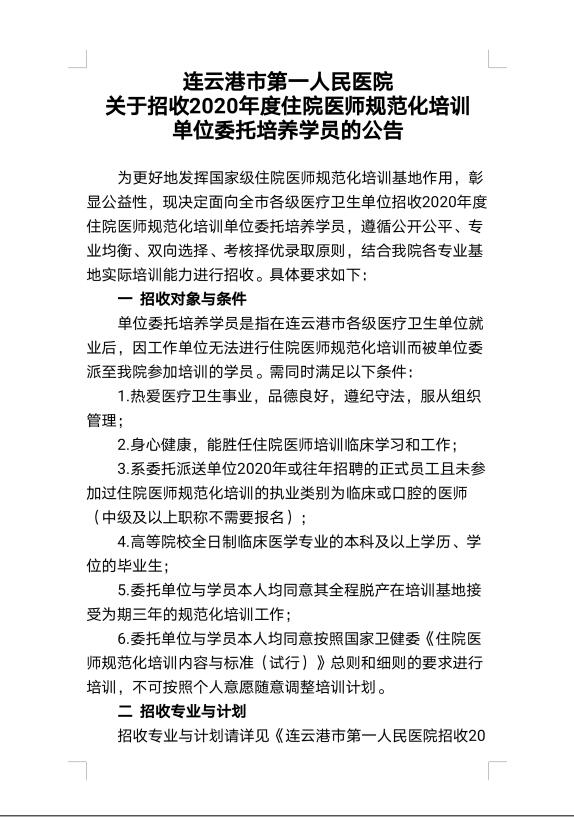 连云港市第一人民医院
关于招收2020年度住院医师规范化培训
单位委托培养学员的公告

为更好地发挥国家级住院医师规范化培训基地作用，彰显公益性，现决定面向全市各级医疗卫生单位招收2020年度住院医师规范化培训单位委托培养学员，遵循公开公平、专业均衡、双向选择、考核择优录取原则，结合我院各专业基地实际培训能力进行招收。具体要求如下：

一 招收对象与条件

单位委托培养学员是指在连云港市各级医疗卫生单位就业后，因工作单位无法进行住院医师规范化培训而被单位委派至我院参加培训的学员。需同时满足以下条件：

1.热爱医疗卫生事业，品德良好，遵纪守法，服从组织管理；

2.身心健康，能胜任住院医师培训临床学习和工作；

3.系委托派送单位2020年或往年招聘的正式员工且未参加过住院医师规范化培训的执业类别为临床或口腔的医师（中级及以上职称不需要报名）；

4.高等院校全日制临床医学专业的本科及以上学历、学位的毕业生；

5.委托单位与学员本人均同意其全程脱产在培训基地接受为期三年的规范化培训工作；

6.委托单位与学员本人均同意按照国家卫健委《住院医师规范化培训内容与标准（试行）》总则和细则的要求进行培训，不可按照个人意愿随意调整培训计划。

二 招收专业与计划

招收专业与计划请详见《连云港市第一人民医院招收20